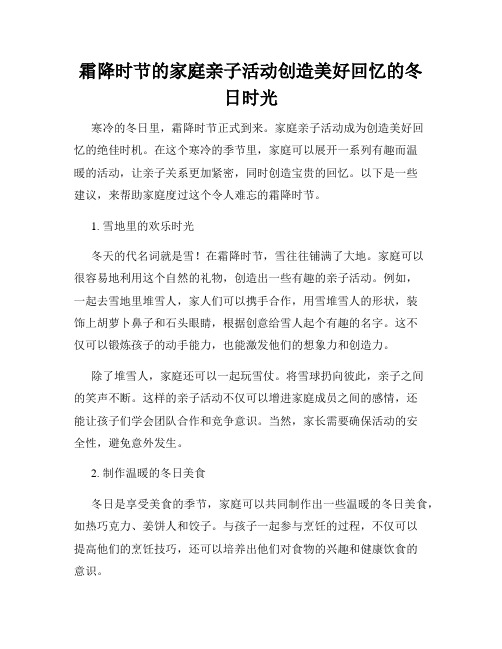 霜降时节的家庭亲子活动创造美好回忆的冬日时光

寒冷的冬日里，霜降时节正式到来。家庭亲子活动成为创造美好回忆的绝佳时机。在这个寒冷的季节里，家庭可以展开一系列有趣而温暖的活动，让亲子关系更加紧密，同时创造宝贵的回忆。以下是一些建议，来帮助家庭度过这个令人难忘的霜降时节。

1. 雪地里的欢乐时光

冬天的代名词就是雪！在霜降时节，雪往往铺满了大地。家庭可以很容易地利用这个自然的礼物，创造出一些有趣的亲子活动。例如，一起去雪地里堆雪人，家人们可以携手合作，用雪堆雪人的形状，装饰上胡萝卜鼻子和石头眼睛，根据创意给雪人起个有趣的名字。这不仅可以锻炼孩子的动手能力，也能激发他们的想象力和创造力。

除了堆雪人，家庭还可以一起玩雪仗。将雪球扔向彼此，亲子之间的笑声不断。这样的亲子活动不仅可以增进家庭成员之间的感情，还能让孩子们学会团队合作和竞争意识。当然，家长需要确保活动的安全性，避免意外发生。

2. 制作温暖的冬日美食

冬日是享受美食的季节，家庭可以共同制作出一些温暖的冬日美食，如热巧克力、姜饼人和饺子。与孩子一起参与烹饪的过程，不仅可以提高他们的烹饪技巧，还可以培养出他们对食物的兴趣和健康饮食的意识。